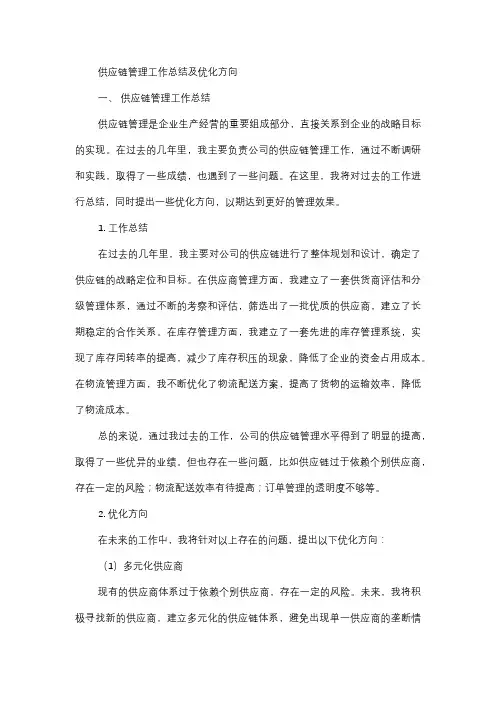 供应链管理工作总结及优化方向

一、 供应链管理工作总结

供应链管理是企业生产经营的重要组成部分，直接关系到企业的战略目标的实现。在过去的几年里，我主要负责公司的供应链管理工作，通过不断调研和实践，取得了一些成绩，也遇到了一些问题。在这里，我将对过去的工作进行总结，同时提出一些优化方向，以期达到更好的管理效果。

1. 工作总结

在过去的几年里，我主要对公司的供应链进行了整体规划和设计，确定了供应链的战略定位和目标。在供应商管理方面，我建立了一套供货商评估和分级管理体系，通过不断的考察和评估，筛选出了一批优质的供应商，建立了长期稳定的合作关系。在库存管理方面，我建立了一套先进的库存管理系统，实现了库存周转率的提高，减少了库存积压的现象，降低了企业的资金占用成本。在物流管理方面，我不断优化了物流配送方案，提高了货物的运输效率，降低了物流成本。

总的来说，通过我过去的工作，公司的供应链管理水平得到了明显的提高，取得了一些优异的业绩。但也存在一些问题，比如供应链过于依赖个别供应商，存在一定的风险；物流配送效率有待提高；订单管理的透明度不够等。

2. 优化方向

在未来的工作中，我将针对以上存在的问题，提出以下优化方向：

（1）多元化供应商

现有的供应商体系过于依赖个别供应商，存在一定的风险。未来，我将积极寻找新的供应商，建立多元化的供应链体系，避免出现单一供应商的垄断情